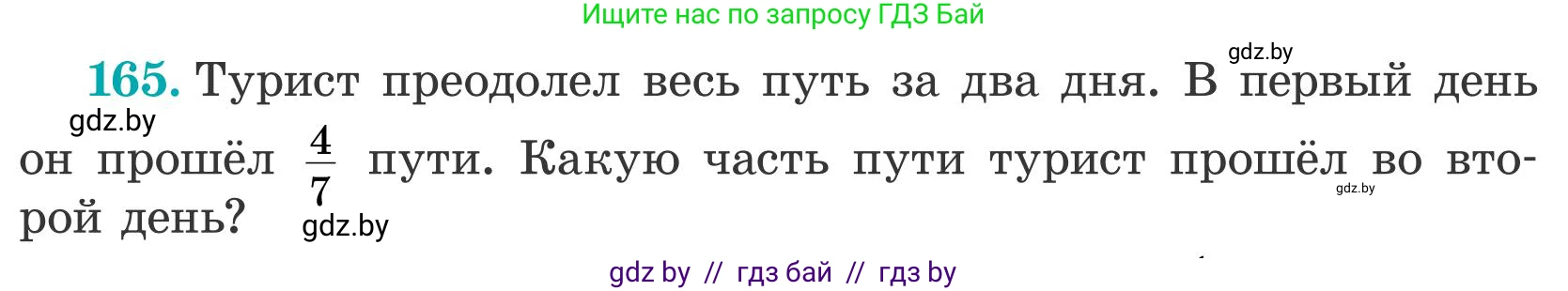 Ищите нас по запросу ГДЗ Бай

gdz.by

165. Турист преодолел весь путь за два дня. В первый день он прошёл $\frac{4}{7}$ пути. Какую часть пути турист прошёл во второй день?

gdz.by

gdz.by

gdz.by

gdz by // гдз бай // гдз by